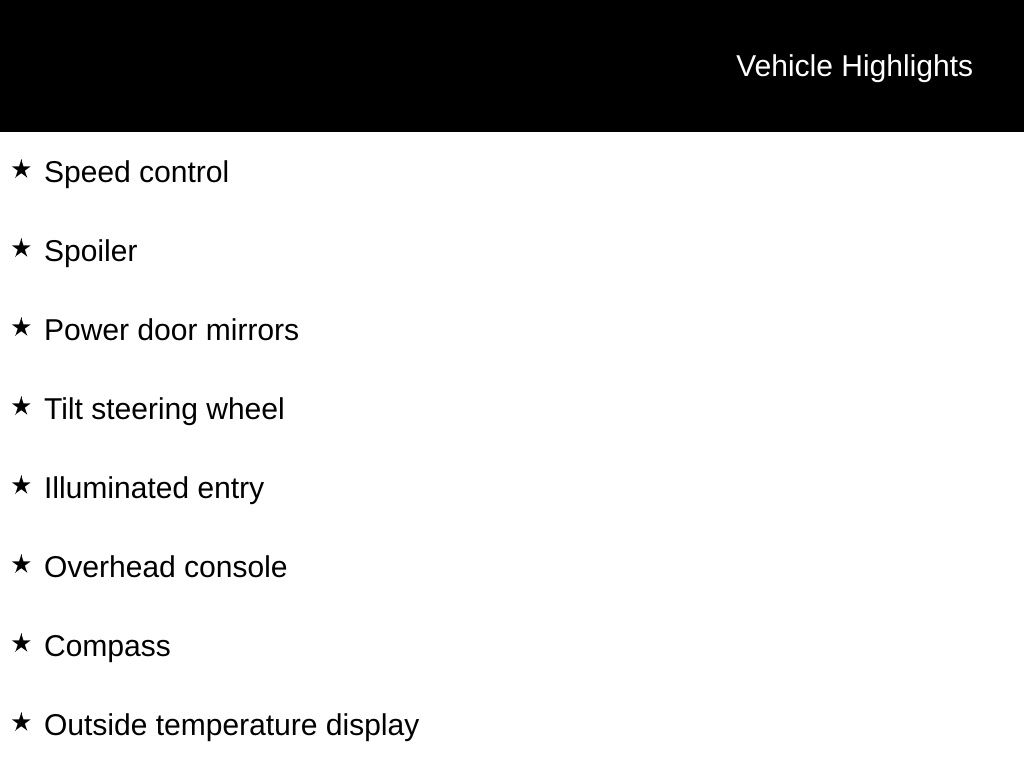 Vehicle Highlights

★ Speed control

★ Spoiler

★ Power door mirrors

★ Tilt steering wheel

★ Illuminated entry

★ Overhead console

★ Compass

★ Outside temperature display